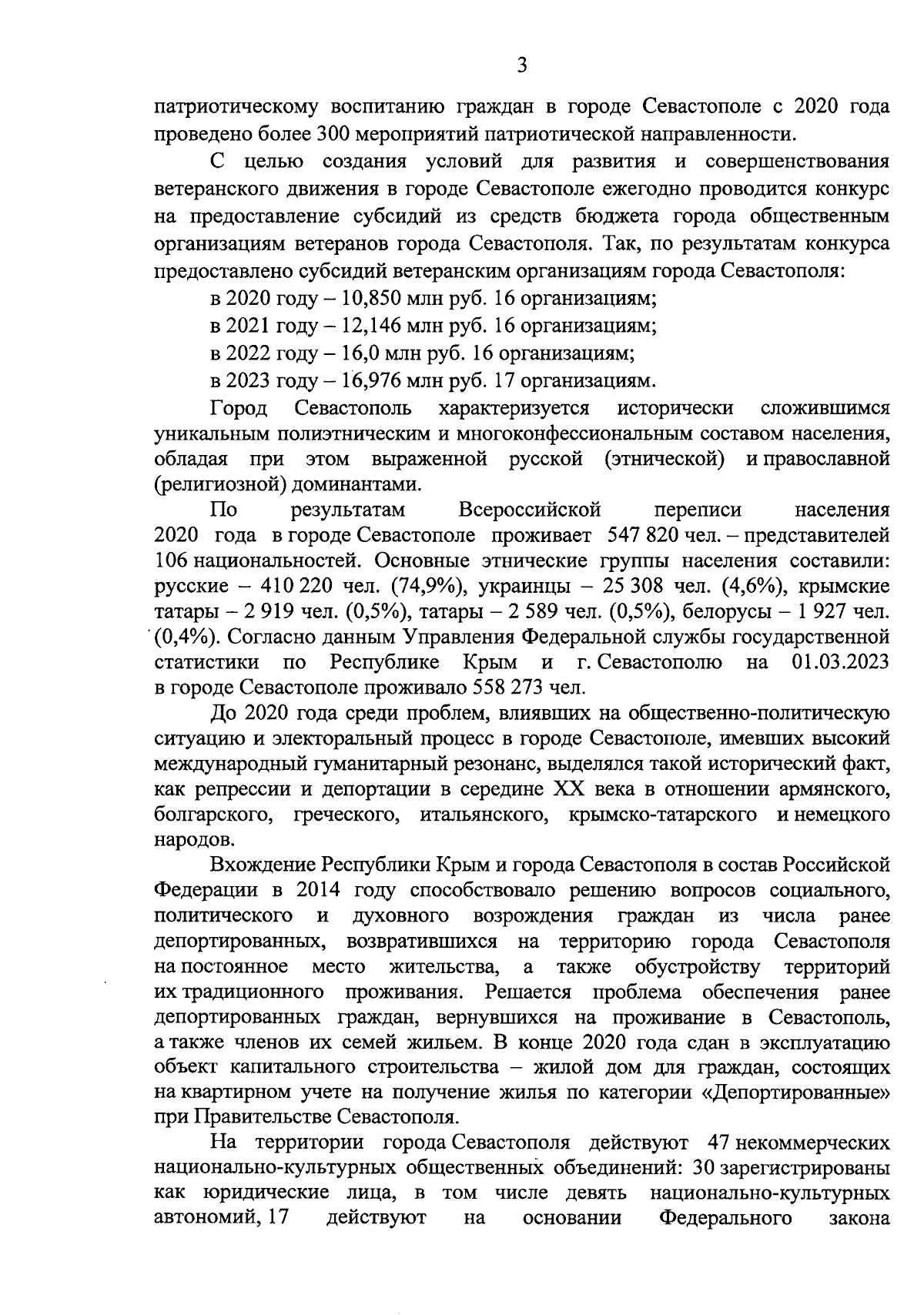 3

патриотическому воспитанию граждан в городе Севастополе с 2020 года проведено более 300 мероприятий патриотической направленности.

С целью создания условий для развития и совершенствования ветеранского движения в городе Севастополе ежегодно проводится конкурс на предоставление субсидий из средств бюджета города общественным организациям ветеранов города Севастополя. Так, по результатам конкурса предоставлено субсидий ветеранским организациям города Севастополя:

в 2020 году – 10,850 млн руб. 16 организациям;

в 2021 году – 12,146 млн руб. 16 организациям;

в 2022 году – 16,0 млн руб. 16 организациям;

в 2023 году – 16,976 млн руб. 17 организациям.

Город Севастополь характеризуется исторически сложившимся уникальным полиэтническим и многоконфессиональным составом населения, обладая при этом выраженной русской (этнической) и православной (религиозной) доминантами.

По результатам Всероссийской переписи населения 2020 года в городе Севастополе проживает 547 820 чел. – представителей 106 национальностей. Основные этнические группы населения составили: русские – 410 220 чел. (74,9%), украинцы – 25 308 чел. (4,6%), крымские татары – 2 919 чел. (0,5%), татары – 2 589 чел. (0,5%), белорусы – 1 927 чел. (0,4%). Согласно данным Управления Федеральной службы государственной статистики по Республике Крым и г. Севастополю на 01.03.2023 в городе Севастополе проживало 558 273 чел.

До 2020 года среди проблем, влиявших на общественно-политическую ситуацию и электоральный процесс в городе Севастополе, имевших высокий международный гуманитарный резонанс, выделялся такой исторический факт, как репрессии и депортации в середине XX века в отношении армянского, болгарского, греческого, итальянского, крымско-татарского и немецкого народов.

Вхождение Республики Крым и города Севастополя в состав Российской Федерации в 2014 году способствовало решению вопросов социального, политического и духовного возрождения граждан из числа ранее депортированных, возвратившихся на территорию города Севастополя на постоянное место жительства, а также обустройству территорий их традиционного проживания. Решается проблема обеспечения ранее депортированных граждан, вернувшихся на проживание в Севастополь, а также членов их семей жильем. В конце 2020 года сдан в эксплуатацию объект капитального строительства – жилой дом для граждан, состоящих на квартирном учете на получение жилья по категории «Депортированные» при Правительстве Севастополя.

На территории города Севастополя действуют 47 некоммерческих национально-культурных общественных объединений: 30 зарегистрированы как юридические лица, в том числе девять национально-культурных автономий, 17 действуют на основании Федерального закона